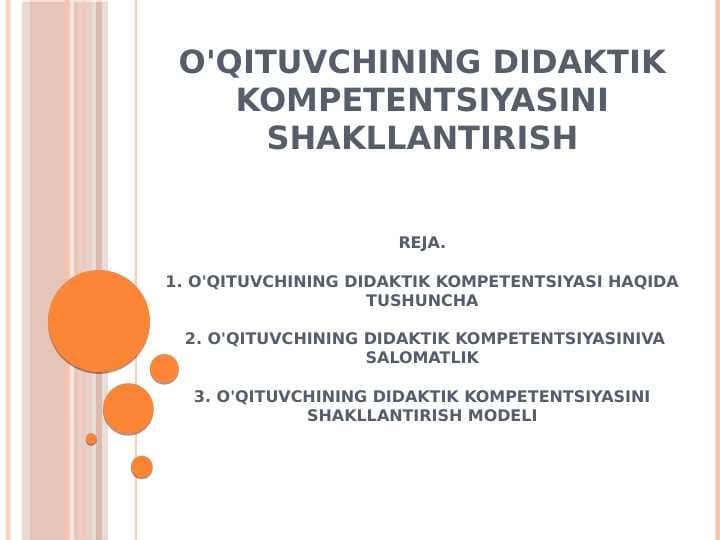 O'QITUVCHINING DIDAKTIK KOMPETENTSIYASINI SHAKLLANTIRISH

REJA.

1. O'QITUVCHINING DIDAKTIK KOMPETENTSIYASI HAQIDA TUSHUNCHA

2. O'QITUVCHINING DIDAKTIK KOMPETENTSIYASINIVA SALOMATLIK

3. O'QITUVCHINING DIDAKTIK KOMPETENTSIYASINI SHAKLLANTIRISH MODELI